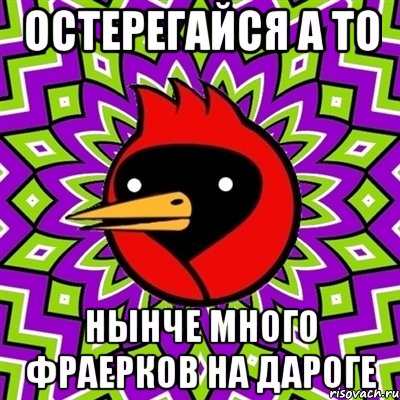 ОСТЕРЕГАЙСЯ А ТО

НЫНЧЕ МНОГО ФРАЕРКОВ НА ДАРОГЕ

risovach.ru